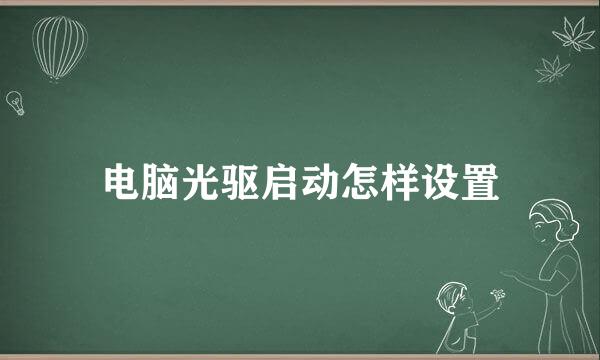 电脑光驱启动怎样设置